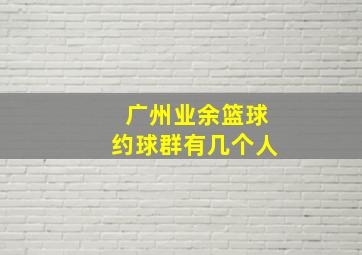 广州业余篮球
约球群有几个人